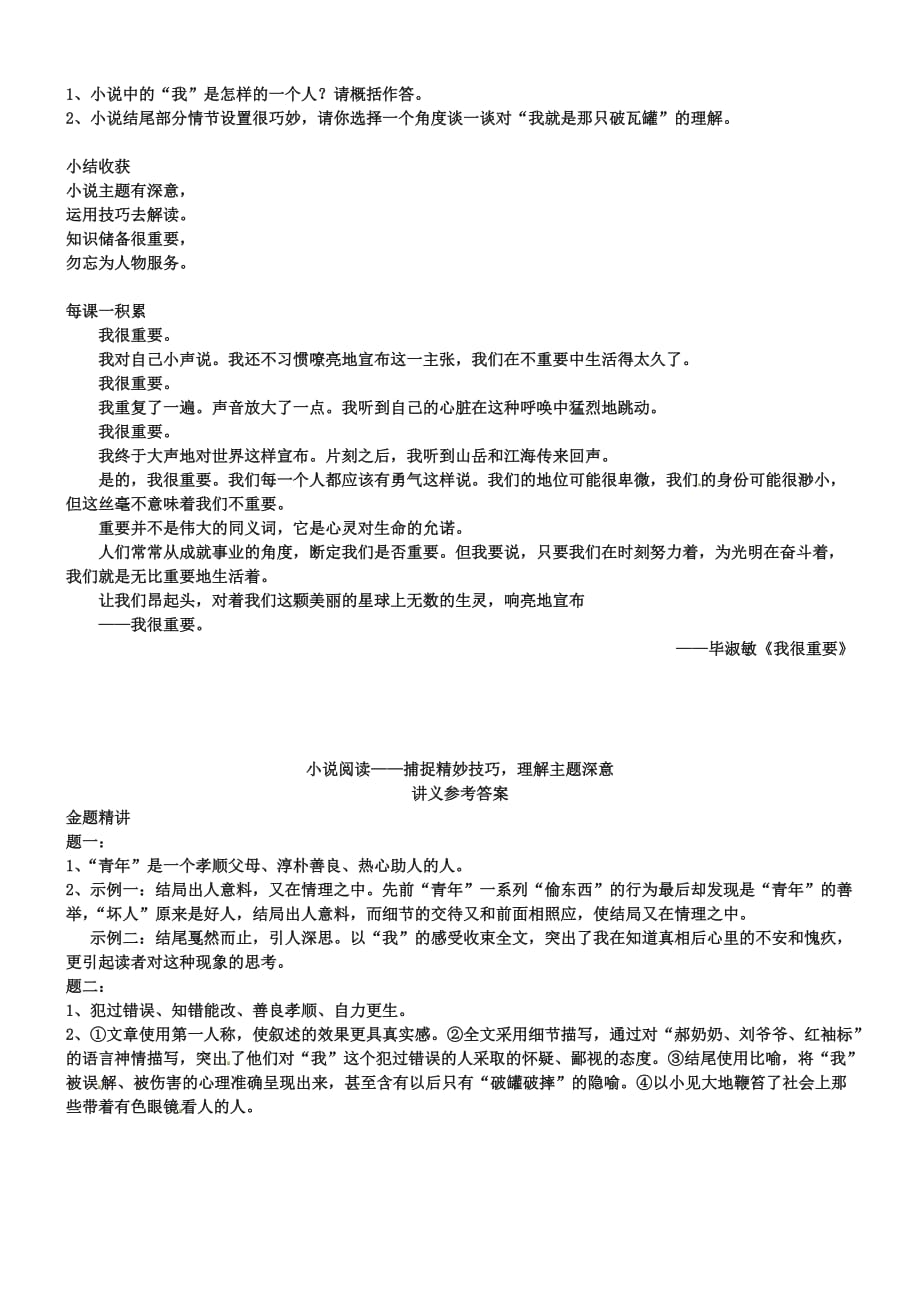 1、小说中的“我”是怎样的一个人？请概括作答。
2、小说结尾部分情节设置很巧妙，请你选择一个角度谈一谈对“我就是那只破瓦罐”的理解。

小结收获
小说主题有深意，
运用技巧去解读。
知识储备很重要，
勿忘为人物服务。

每课一积累
我很重要。
我对自己小声说。我还不习惯嘹亮地宣布这一主张，我们在不重要中生活得太久了。
我很重要。
我重复了一遍。声音放大了一点。我听到自己的心脏在这种呼唤中猛烈地跳动。
我很重要。
我终于大声地对世界这样宣布。片刻之后，我听到山岳和江海传来回声。
是的，我很重要。我们每一个人都应该有勇气这样说。我们的地位可能很卑微，我们的身份可能很渺小，但这丝毫不意味着我们不重要。
重要并不是伟大的同义词，它是心灵对生命的允诺。
人们常常从成就事业的角度，断定我们是否重要。但我要说，只要我们在时刻努力着，为光明在奋斗着，我们就是无比重要地生活着。
让我们昂起头，对着我们这颗美丽的星球上无数的生灵，响亮地宣布
——我很重要。
——毕淑敏《我很重要》

小说阅读——捕捉精妙技巧，理解主题深意
讲义参考答案
金题精讲
题一：
1、“青年”是一个孝顺父母、淳朴善良、热心助人的人。
2、示例一：结局出人意料，又在情理之中。先前“青年”一系列“偷东西”的行为最后却发现是“青年”的善举，“坏人”原来是好人，结局出人意料，而细节的交待又和前面相照应，使结局又在情理之中。
示例二：结尾戛然而止，引人深思。以“我”的感受收束全文，突出了我在知道真相后心里的不安和愧疚，更引起读者对这种现象的思考。
题二：
1、犯过错误、知错能改、善良孝顺、自力更生。
2、①文章使用第一人称，使叙述的效果更具真实感。②全文采用细节描写，通过对“郝奶奶、刘爷爷、红袖标”的语言神情描写，突出了他们对“我”这个犯过错误的人采取的怀疑、鄙视的态度。③结尾使用比喻，将“我”被误解、被伤害的心理准确呈现出来，甚至含有以后只有“破罐破摔”的隐喻。④以小见大地鞭笞了社会上那些带着有色眼镜看人的人。